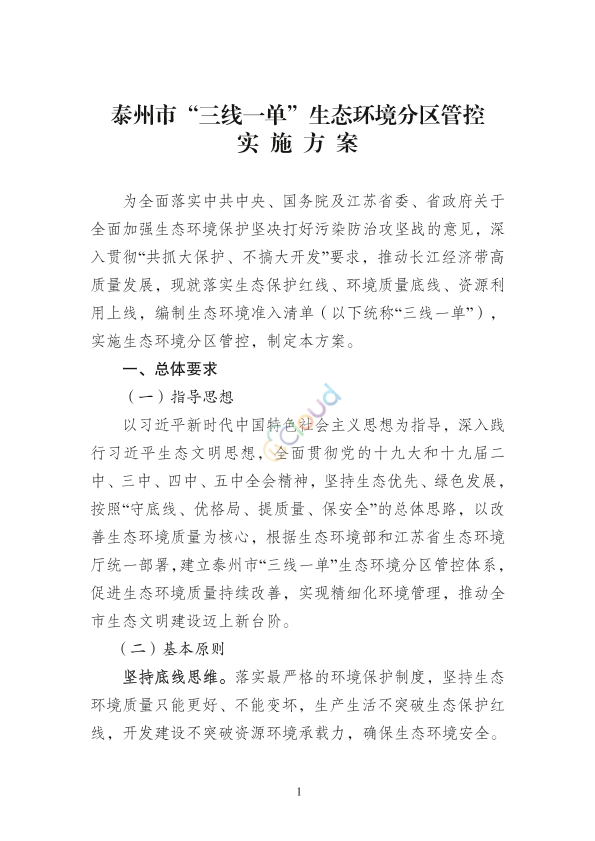 泰州市“三线一单”生态环境分区管控
实 施 方 案

为全面落实中共中央、国务院及江苏省委、省政府关于全面加强生态环境保护坚决打好污染防治攻坚战的意见，深入贯彻“共抓大保护、不搞大开发”要求，推动长江经济带高质量发展，现就落实生态保护红线、环境质量底线、资源利用上线，编制生态环境准入清单（以下统称“三线一单”），实施生态环境分区管控，制定本方案。

一、总体要求

（一）指导思想

以习近平新时代中国特色社会主义思想为指导，深入践行习近平生态文明思想，全面贯彻党的十九大和十九届二中、三中、四中、五中全会精神，坚持生态优先、绿色发展，按照“守底线、优格局、提质量、保安全”的总体思路，以改善生态环境质量为核心，根据生态环境部和江苏省生态环境厅统一部署，建立泰州市“三线一单”生态环境分区管控体系，促进生态环境质量持续改善，实现精细化环境管理，推动全市生态文明建设迈上新台阶。

（二）基本原则

坚持底线思维。落实最严格的环境保护制度，坚持生态环境质量只能更好、不能变坏，生产生活不突破生态保护红线，开发建设不突破资源环境承载力，确保生态环境安全。

1